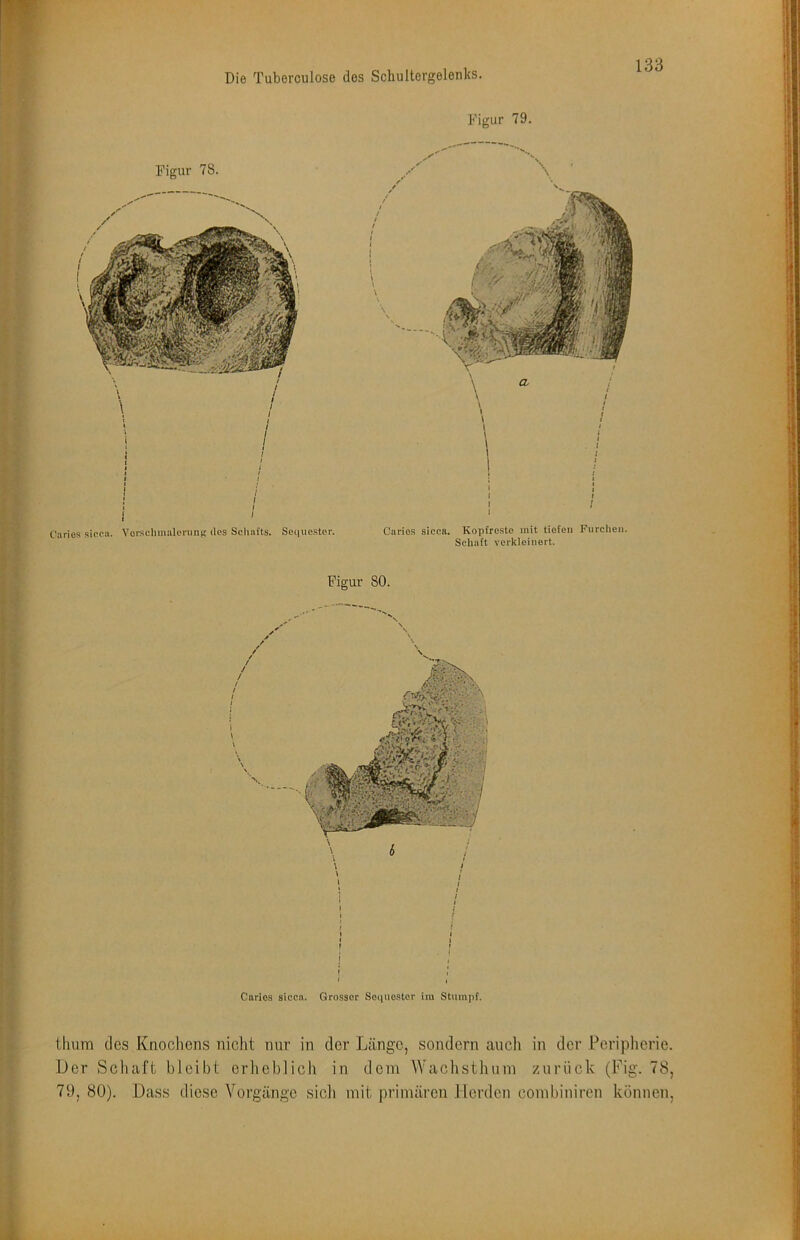 Die Tuberculose des Schultergelenks.

133

Figur 78.

Caries sicca. Verschmalerung des Schafts. Sequester.

Figur 79.

a

Caries sicca. Kopfreste mit tiefen Furchen. Schaft verkleinert.

Figur 80.

b

Caries sicca. Grosser Sequester im Stumpf.

thum des Knochens nicht nur in der Länge, sondern auch in der Peripherie. Der Schaft bleibt erheblich in dem Wachsthum zurück (Fig. 78, 79, 80). Dass diese Vorgänge sich mit primären Herden combiniren können,